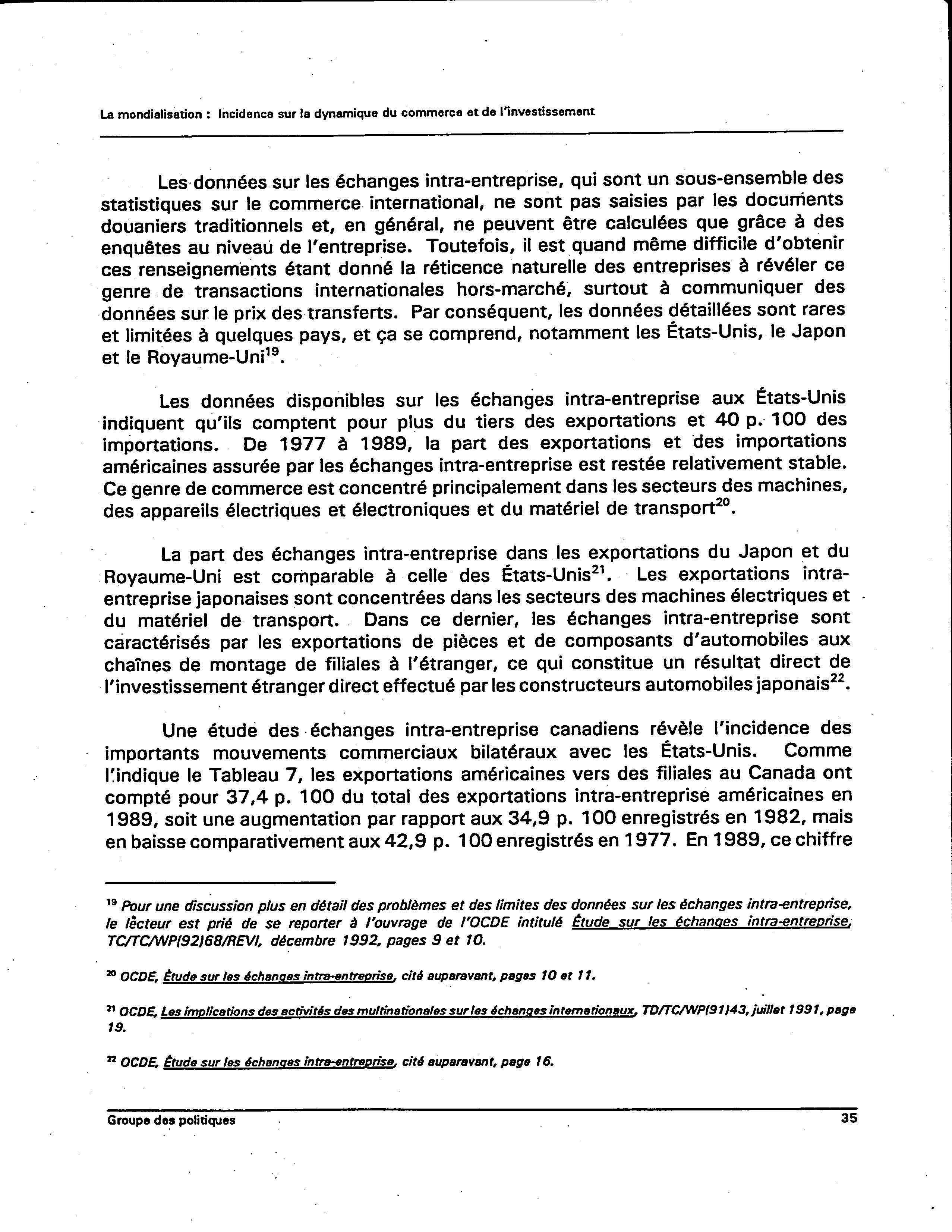 La mondialisation : Incidence sur la dynamique du commerce et de l'investissement

Les données sur les échanges intra-entreprise, qui sont un sous-ensemble des statistiques sur le commerce international, ne sont pas saisies par les documents douaniers traditionnels et, en général, ne peuvent être calculées que grâce à des enquêtes au niveau de l'entreprise. Toutefois, il est quand même difficile d'obtenir ces renseignements étant donné la réticence naturelle des entreprises à révéler ce genre de transactions internationales hors-marché, surtout à communiquer des données sur le prix des transferts. Par conséquent, les données détaillées sont rares et limitées à quelques pays, et ça se comprend, notamment les États-Unis, le Japon et le Royaume-Uni$^{19}$.

Les données disponibles sur les échanges intra-entreprise aux États-Unis indiquent qu'ils comptent pour plus du tiers des exportations et 40 p. 100 des importations. De 1977 à 1989, la part des exportations et des importations américaines assurée par les échanges intra-entreprise est restée relativement stable. Ce genre de commerce est concentré principalement dans les secteurs des machines, des appareils électriques et électroniques et du matériel de transport$^{20}$.

La part des échanges intra-entreprise dans les exportations du Japon et du Royaume-Uni est comparable à celle des États-Unis$^{21}$. Les exportations intra-entreprise japonaises sont concentrées dans les secteurs des machines électriques et du matériel de transport. Dans ce dernier, les échanges intra-entreprise sont caractérisés par les exportations de pièces et de composants d'automobiles aux chaînes de montage de filiales à l'étranger, ce qui constitue un résultat direct de l'investissement étranger direct effectué par les constructeurs automobiles japonais$^{22}$.

Une étude des échanges intra-entreprise canadiens révèle l'incidence des importants mouvements commerciaux bilatéraux avec les États-Unis. Comme l'indique le Tableau 7, les exportations américaines vers des filiales au Canada ont compté pour 37,4 p. 100 du total des exportations intra-entreprise américaines en 1989, soit une augmentation par rapport aux 34,9 p. 100 enregistrés en 1982, mais en baisse comparativement aux 42,9 p. 100 enregistrés en 1977. En 1989, ce chiffre

$^{19}$ Pour une discussion plus en détail des problèmes et des limites des données sur les échanges intra-entreprise, le lecteur est prié de se reporter à l'ouvrage de l'OCDE intitulé Étude sur les échanges intra-entreprise, TC/TC/WP(92)68/REVI, décembre 1992, pages 9 et 10.

$^{20}$ OCDE, Étude sur les échanges intra-entreprise, cité auparavant, pages 10 et 11.

$^{21}$ OCDE, Les implications des activités des multinationales sur les échanges internationaux, TD/TC/WP(91)43, juillet 1991, page 19.

$^{22}$ OCDE, Étude sur les échanges intra-entreprise, cité auparavant, page 16.

Groupe des politiques

35